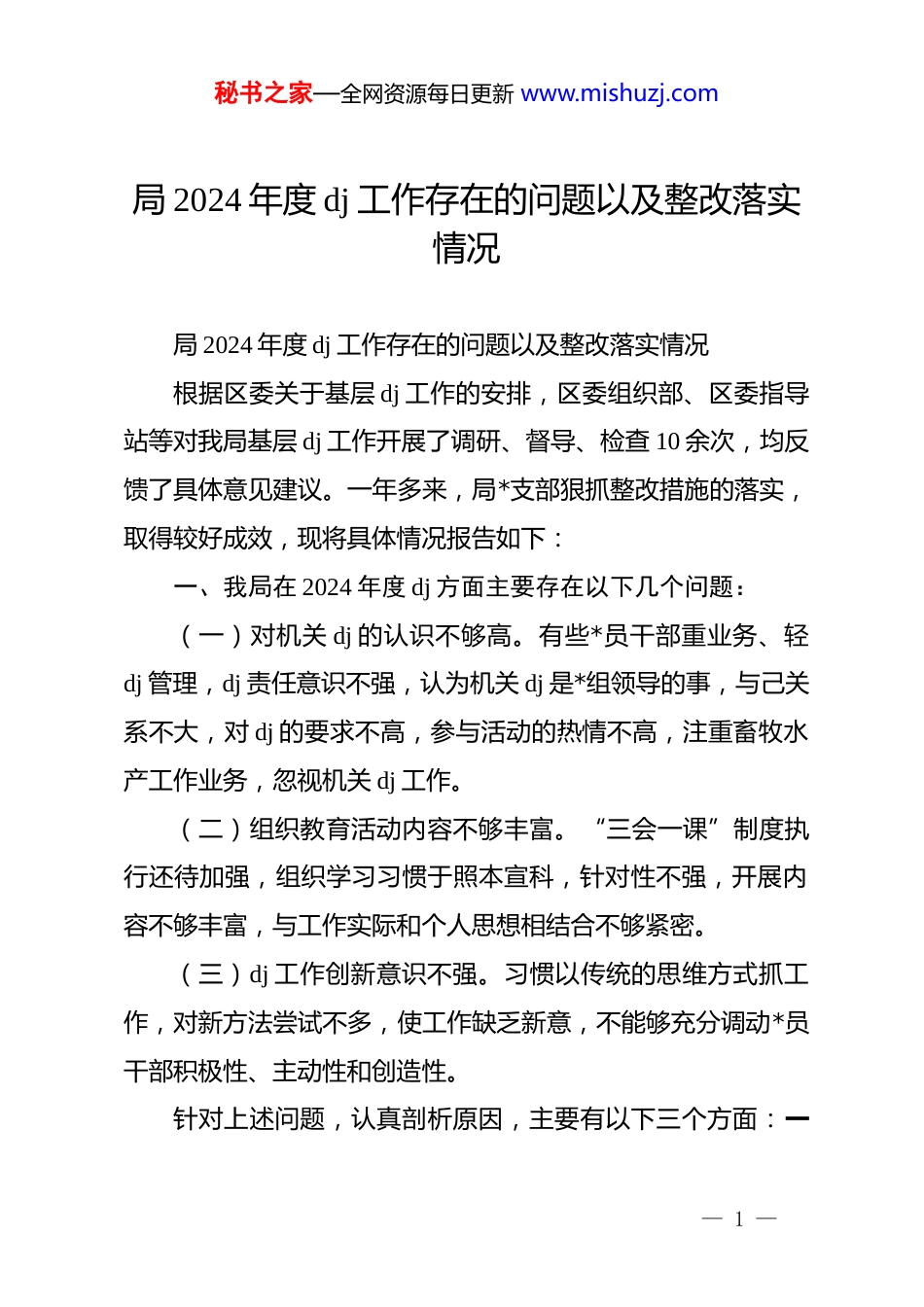 秘书之家—全网资源每日更新 www.mishuzj.com

局 2024 年度 dj 工作存在的问题以及整改落实情况

局 2024 年度 dj 工作存在的问题以及整改落实情况

根据区委关于基层 dj 工作的安排，区委组织部、区委指导站等对我局基层 dj 工作开展了调研、督导、检查 10 余次，均反馈了具体意见建议。一年多来，局*支部狠抓整改措施的落实，取得较好成效，现将具体情况报告如下：

一、我局在 2024 年度 dj 方面主要存在以下几个问题：

（一）对机关 dj 的认识不够高。有些*员干部重业务、轻 dj 管理，dj 责任意识不强，认为机关 dj 是*组领导的事，与己关系不大，对 dj 的要求不高，参与活动的热情不高，注重畜牧水产工作业务，忽视机关 dj 工作。

（二）组织教育活动内容不够丰富。“三会一课”制度执行还待加强，组织学习习惯于照本宣科，针对性不强，开展内容不够丰富，与工作实际和个人思想相结合不够紧密。

（三）dj 工作创新意识不强。习惯以传统的思维方式抓工作，对新方法尝试不多，使工作缺乏新意，不能够充分调动*员干部积极性、主动性和创造性。

针对上述问题，认真剖析原因，主要有以下三个方面：一

— 1 —